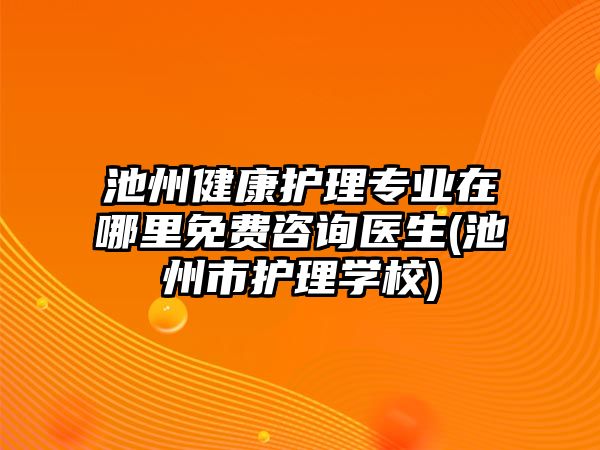 池州健康护理专业在哪里免费咨询医生(池州市护理学校)